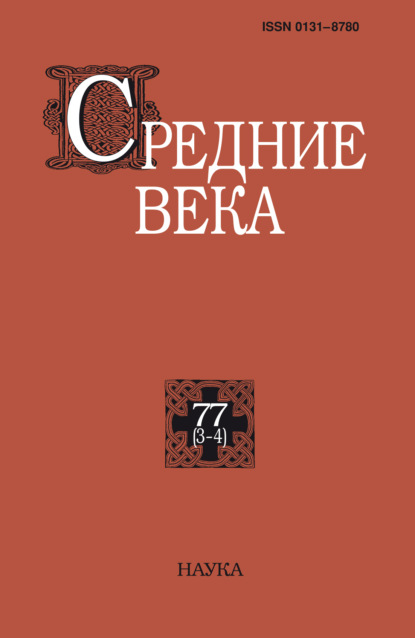 ISSN 0131–8780

СРЕДНИЕ ВЕКА

77
(3-4)

НАУКА